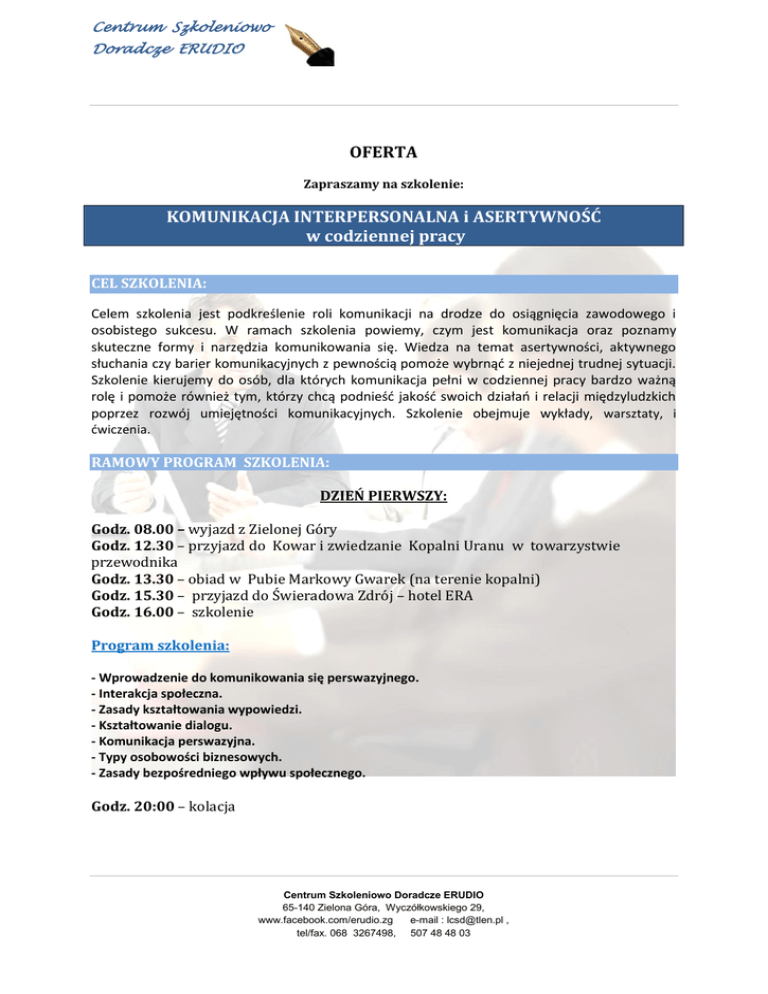 Centrum Szkoleniowo
Doradcze ERUDIO

OFERTA

Zapraszamy na szkolenie:

KOMUNIKACJA INTERPERSONALNA i ASERTYWNOŚĆ
w codziennej pracy

CEL SZKOLENIA:

Celem szkolenia jest podkreślenie roli komunikacji na drodze do osiągnięcia zawodowego i osobistego sukcesu. W ramach szkolenia powiemy, czym jest komunikacja oraz poznamy skuteczne formy i narzędzia komunikowania się. Wiedza na temat asertywności, aktywnego słuchania czy barier komunikacyjnych z pewnością pomoże wybrnąć z niejednej trudnej sytuacji. Szkolenie kierujemy do osób, dla których komunikacja pełni w codziennej pracy bardzo ważną rolę i pomoże również tym, którzy chcą podnieść jakość swoich działań i relacji międzyludzkich poprzez rozwój umiejętności komunikacyjnych. Szkolenie obejmuje wykłady, warsztaty, i ćwiczenia.

RAMOWY PROGRAM SZKOLENIA:

DZIEŃ PIERWSZY:

Godz. 08.00 – wyjazd z Zielonej Góry
Godz. 12.30 – przyjazd do Kowar i zwiedzanie Kopalni Uranu w towarzystwie przewodnika
Godz. 13.30 – obiad w Pubie Markowy Gwarek (na terenie kopalni)
Godz. 15.30 – przyjazd do Świeradowa Zdrój – hotel ERA
Godz. 16.00 – szkolenie

Program szkolenia:

- Wprowadzenie do komunikowania się perswazyjnego.
- Interakcja społeczna.
- Zasady kształtowania wypowiedzi.
- Kształtowanie dialogu.
- Komunikacja perswazyjna.
- Typy osobowości biznesowych.
- Zasady bezpośredniego wpływu społecznego.

Godz. 20:00 – kolacja

Centrum Szkoleniowo Doradcze ERUDIO
65-140 Zielona Góra, Wyczółkowskiego 29,
www.facebook.com/erudio.zg e-mail : lcsd@tlen.pl ,
tel/fax. 068 3267498, 507 48 48 03